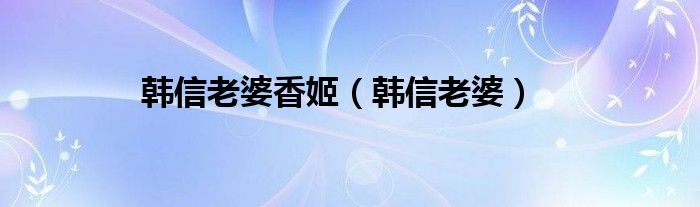 韩信老婆香姬（韩信老婆）